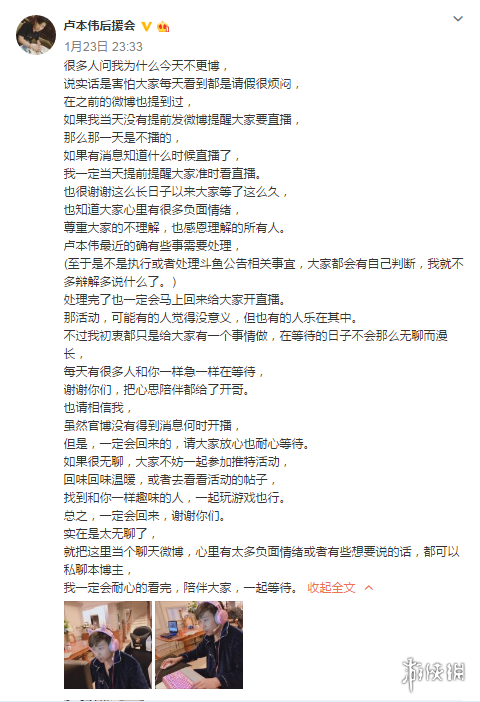 卢本伟后援会
1月23日 23:33
很多人问我为什么今天不更博，
说实话是害怕大家每天看到都是请假很烦闷，
在之前的微博也提到过，
如果我当天没有提前发微博提醒大家要直播，
那么那一天是不播的，
如果有消息知道什么时候直播了，
我一定当天提前提醒大家准时看直播。
也很谢谢这么长日子以来大家等了这么久，
也知道大家心里有很多负面情绪，
尊重大家的不理解，也感恩理解的所有人。
卢本伟最近的确有些事需要处理，
(至于是不是执行或者处理斗鱼公告相关事宜，大家都会有自己判断，我就不多辩解多说什么了。)
处理完了也一定会马上回来给大家开直播。
那活动，可能有的人觉得没意义，但也有的人乐在其中。
不过我初衷都只是给大家有一个事情做，在等待的日子不会那么无聊而漫长，
每天有很多人和你一样急一样在等待，
谢谢你们，把心思陪伴都给了开哥。
也请相信我，
虽然官博没有得到消息何时开播，
但是，一定会回来的，请大家放心也耐心等待。
如果很无聊，大家不妨一起参加推特活动，
回味回味温暖，或者去看看活动的帖子，
找到和你一样趣味的人，一起玩游戏也行。
总之，一定会回来，谢谢你们。
实在是太无聊了，
就把这里当个聊天微博，心里有太多负面情绪或者有些想要说的话，都可以私聊本博主，
我一定会耐心的看完，陪伴大家，一起等待。 收起全文
游侠网